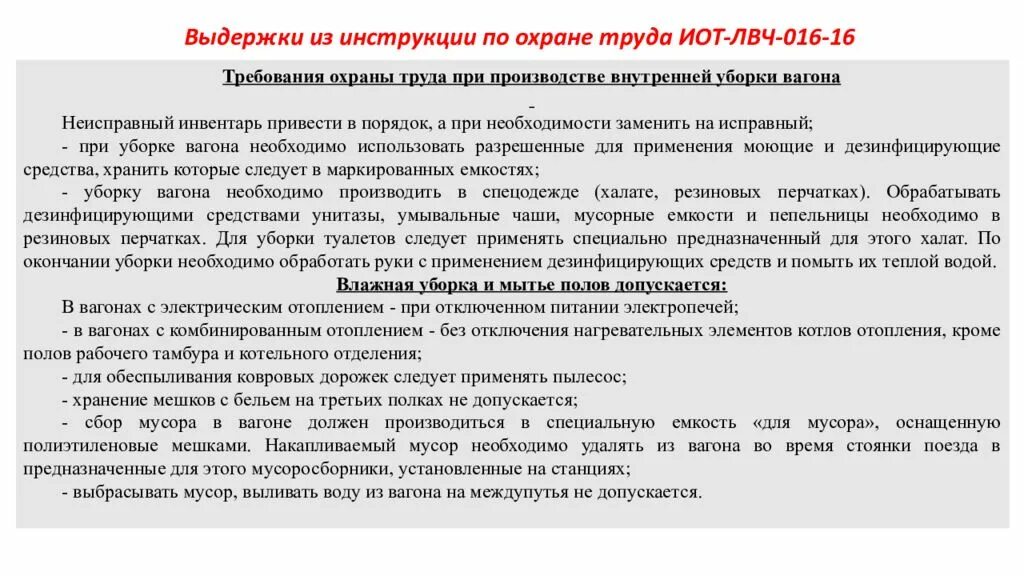 Выдержки из инструкции по охране труда ИОТ-ЛВЧ-016-16

Требования охраны труда при производстве внутренней уборки вагона

-

Неисправный инвентарь привести в порядок, а при необходимости заменить на исправный;

- при уборке вагона необходимо использовать разрешенные для применения моющие и дезинфицирующие средства, хранить которые следует в маркированных емкостях;

- уборку вагона необходимо производить в спецодежде (халате, резиновых перчатках). Обрабатывать дезинфицирующими средствами унитазы, умывальные чаши, мусорные емкости и пепельницы необходимо в резиновых перчатках. Для уборки туалетов следует применять специально предназначенный для этого халат. По окончании уборки необходимо обработать руки с применением дезинфицирующих средств и помыть их теплой водой.

Влажная уборка и мытье полов допускается:

В вагонах с электрическим отоплением - при отключенном питании электропечей;

- в вагонах с комбинированным отоплением - без отключения нагревательных элементов котлов отопления, кроме полов рабочего тамбура и котельного отделения;

- для обеспыливания ковровых дорожек следует применять пылесос;

- хранение мешков с бельем на третьих полках не допускается;

- сбор мусора в вагоне должен производиться в специальную емкость «для мусора», оснащенную полиэтиленовые мешками. Накапливаемый мусор необходимо удалять из вагона во время стоянки поезда в предназначенные для этого мусоросборники, установленные на станциях;

- выбрасывать мусор, выливать воду из вагона на междупутья не допускается.